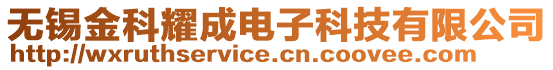 无锡金科耀成电子科技有限公司
http://wxruthservice.cn.coovee.com